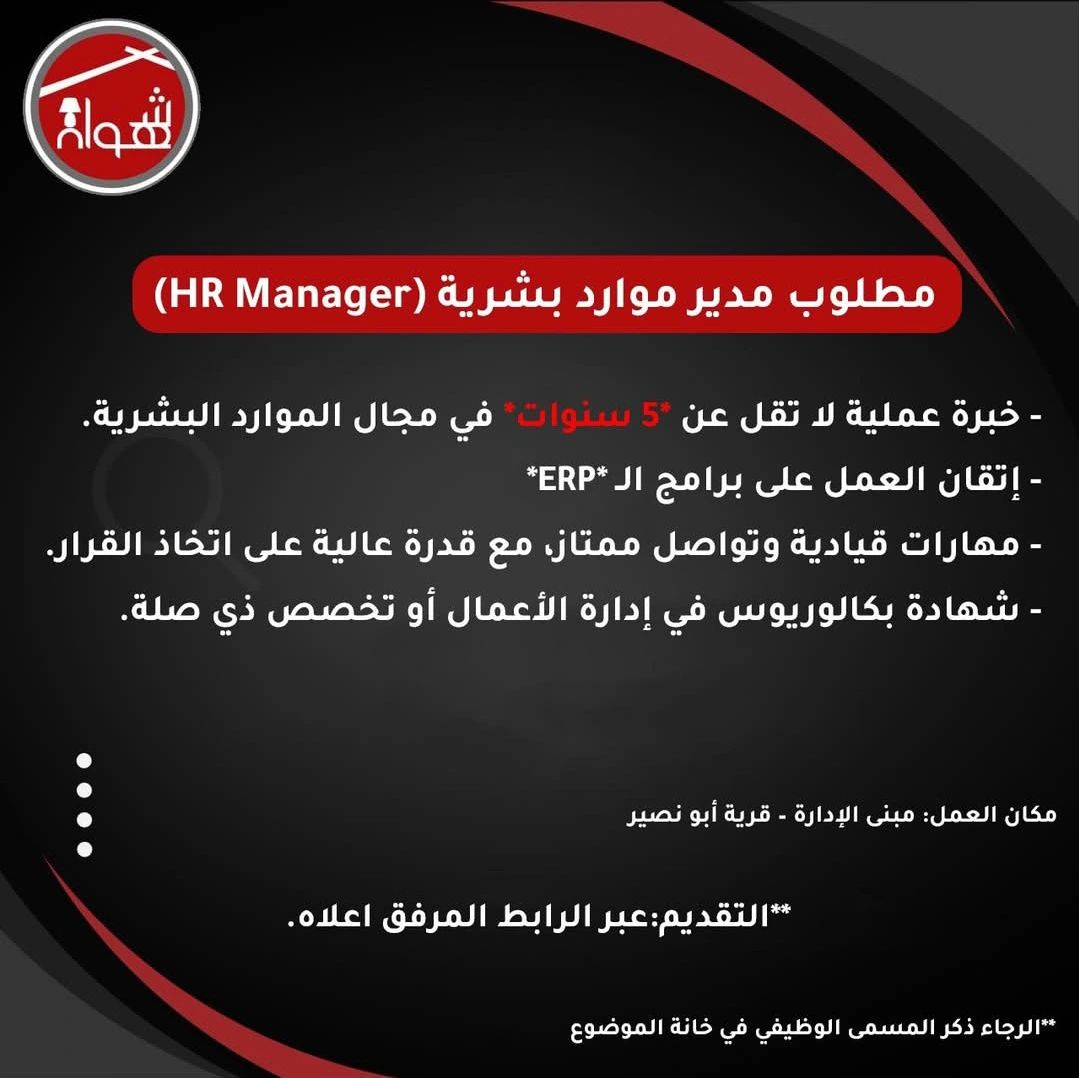 شهوان

مطلوب مدير موارد بشرية (HR Manager)

- خبرة عملية لا تقل عن *5 سنوات* في مجال الموارد البشرية.
- إتقان العمل على برامج الـ *ERP*
- مهارات قيادية وتواصل ممتاز، مع قدرة عالية على اتخاذ القرار.
- شهادة بكالوريوس في إدارة الأعمال أو تخصص ذي صلة.

مكان العمل: مبنى الإدارة - قرية أبو نصير

**التقديم:عبر الرابط المرفق اعلاه.

**الرجاء ذكر المسمى الوظيفي في خانة الموضوع